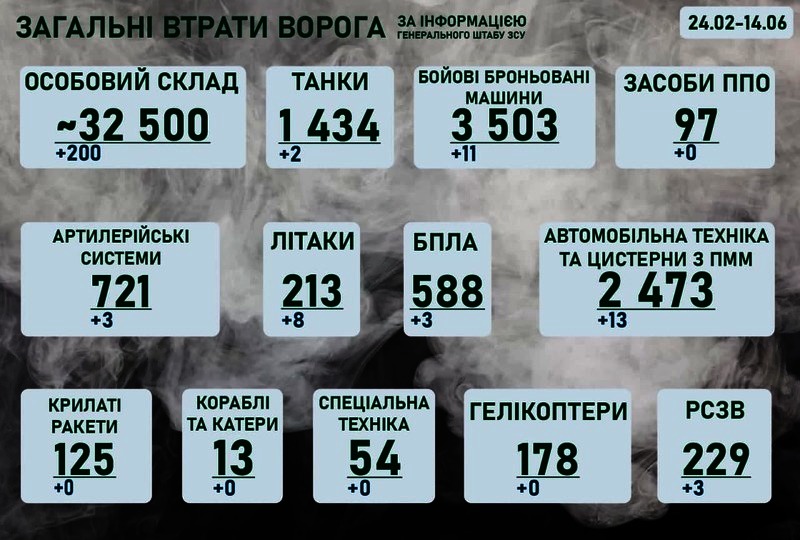 ЗАГАЛЬНІ ВТРАТИ ВОРОГА ЗА ІНФОРМАЦІЄЮ ГЕНЕРАЛЬНОГО ШТАБУ ЗСУ

24.02-14.06

ОСОБОВИЙ СКЛАД
~32 500
+200

ТАНКИ
1 434
+2

БОЙОВІ БРОНЬОВАНІ МАШИНИ
3 503
+11

ЗАСОБИ ППО
97
+0

АРТИЛЕРІЙСЬКІ СИСТЕМИ
721
+3

ЛІТАКИ
213
+8

БПЛА
588
+3

АВТОМОБІЛЬНА ТЕХНІКА ТА ЦИСТЕРНИ З ПММ
2 473
+13

КРИЛАТІ РАКЕТИ
125
+0

КОРАБЛІ ТА КАТЕРИ
13
+0

СПЕЦІАЛЬНА ТЕХНІКА
54
+0

ГЕЛІКОПТЕРИ
178
+0

РСЗВ
229
+3